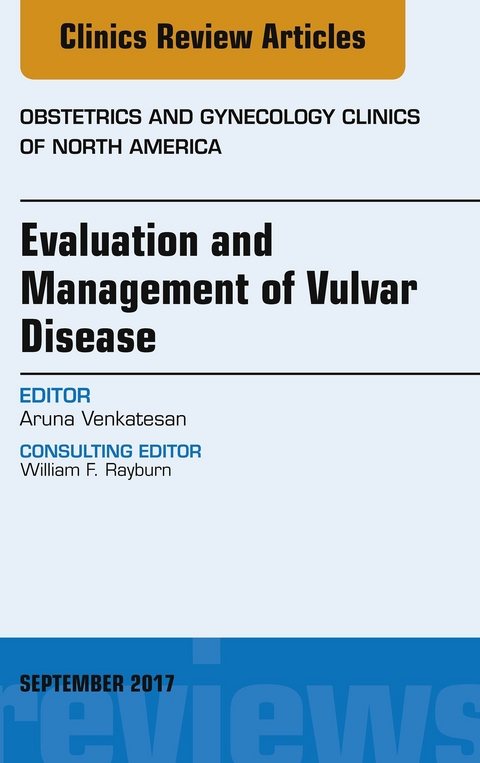 Clinics Review Articles

OBSTETRICS AND GYNECOLOGY CLINICS OF NORTH AMERICA

Evaluation and Management of Vulvar Disease

EDITOR
Aruna Venkatesan

CONSULTING EDITOR
William F. Rayburn

SEPTEMBER 2017

reviews